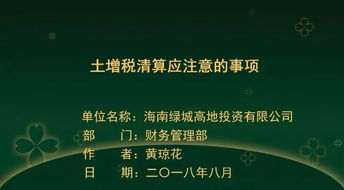 土增税清算应注意的事项

单位名称：海南绿城高地投资有限公司
部　　门：财务管理部
作　　者：黄琼花
日　　期：二〇一八年八月